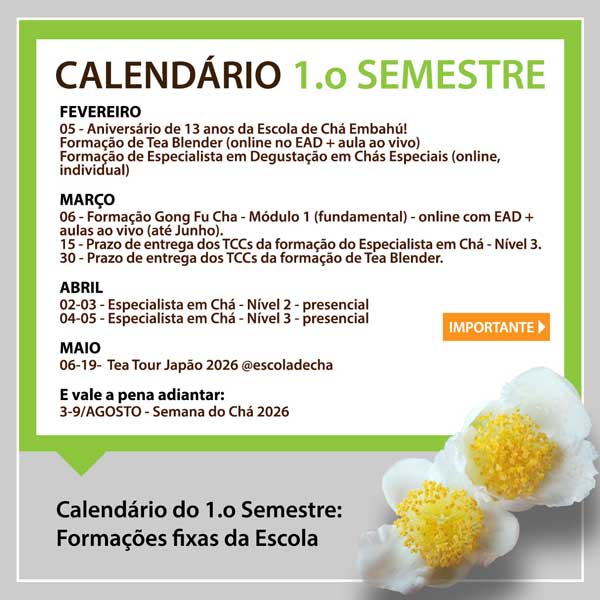 CALENDÁRIO 1.o SEMESTRE

FEVEREIRO
05 - Aniversário de 13 anos da Escola de Chá Embahú!
Formação de Tea Blender (online no EAD + aula ao vivo)
Formação de Especialista em Degustação em Chás Especiais (online, individual)

MARÇO
06 - Formação Gong Fu Cha - Módulo 1 (fundamental) - online com EAD + aulas ao vivo (até Junho).
15 - Prazo de entrega dos TCCs da formação do Especialista em Chá - Nível 3.
30 - Prazo de entrega dos TCCs da formação de Tea Blender.

ABRIL
02-03 - Especialista em Chá - Nível 2 - presencial
04-05 - Especialista em Chá - Nível 3 - presencial

IMPORTANTE

MAIO
06-19- Tea Tour Japão 2026 @escoladecha

E vale a pena adiantar:
3-9/AGOSTO - Semana do Chá 2026

Calendário do 1.o Semestre:
Formações fixas da Escola